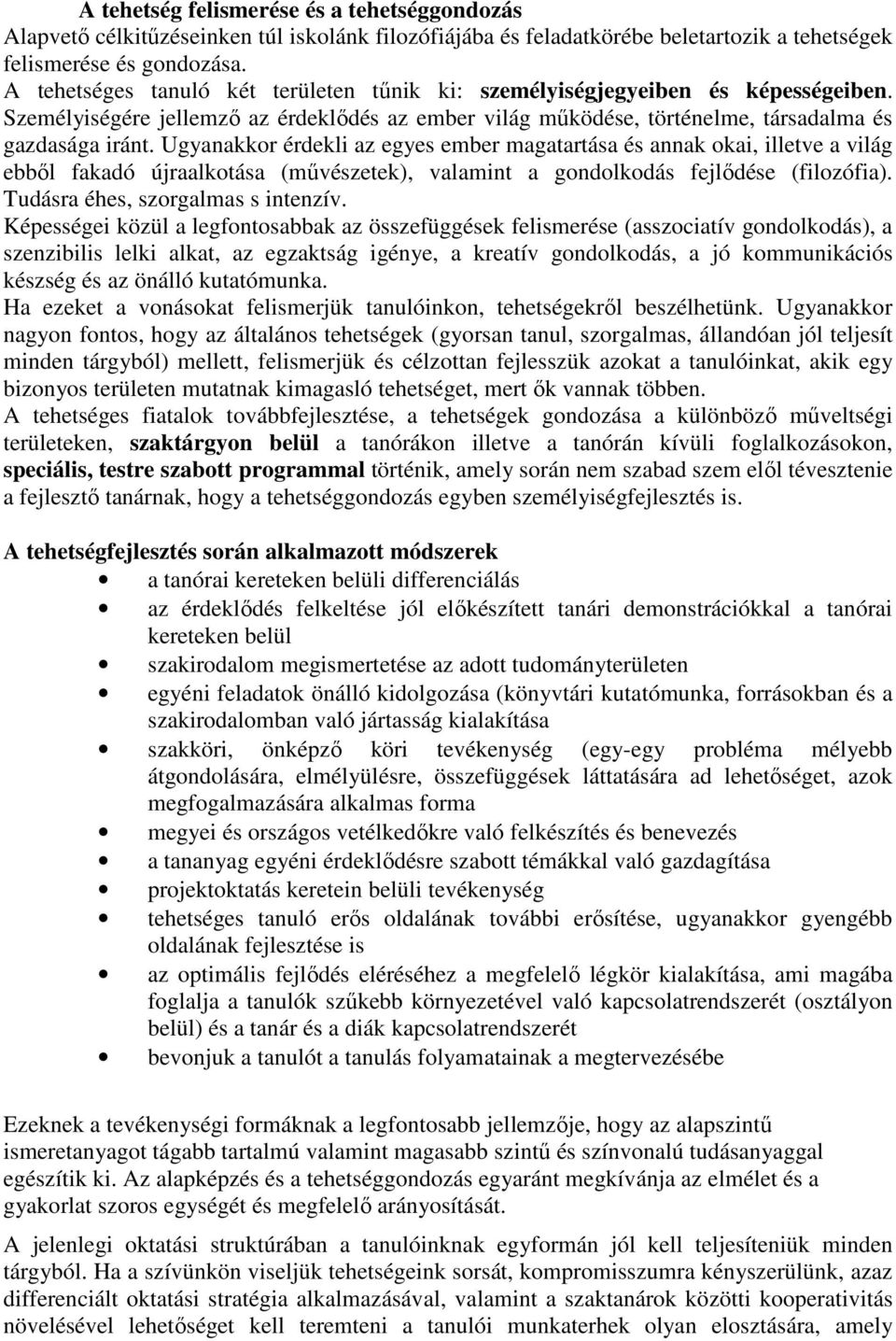 A tehetség felismerése és a tehetséggondozás
Alapvető célkitűzéseinken túl iskolánk filozófiájába és feladatkörébe beletartozik a tehetségek felismerése és gondozása.
A tehetséges tanuló két területen tűnik ki: személyiségjegyeiben és képességeiben. Személyiségére jellemző az érdeklődés az ember világ működése, történelme, társadalma és gazdasága iránt. Ugyanakkor érdekli az egyes ember magatartása és annak okai, illetve a világ ebből fakadó újraalkotása (művészetek), valamint a gondolkodás fejlődése (filozófia). Tudásra éhes, szorgalmas s intenzív.
Képességei közül a legfontosabbak az összefüggések felismerése (asszociatív gondolkodás), a szenzibilis lelki alkat, az egzaktság igénye, a kreatív gondolkodás, a jó kommunikációs készség és az önálló kutatómunka.
Ha ezeket a vonásokat felismerjük tanulóinkon, tehetségekről beszélhetünk. Ugyanakkor nagyon fontos, hogy az általános tehetségek (gyorsan tanul, szorgalmas, állandóan jól teljesít minden tárgyból) mellett, felismerjük és célzottan fejlesszük azokat a tanulóinkat, akik egy bizonyos területen mutatnak kimagasló tehetséget, mert ők vannak többen.
A tehetséges fiatalok továbbfejlesztése, a tehetségek gondozása a különböző műveltségi területeken, szaktárgyon belül a tanórákon illetve a tanórán kívüli foglalkozásokon, speciális, testre szabott programmal történik, amely során nem szabad szem elől tévesztenie a fejlesztő tanárnak, hogy a tehetséggondozás egyben személyiségfejlesztés is.

A tehetségfejlesztés során alkalmazott módszerek
• a tanórai kereteken belüli differenciálás
• az érdeklődés felkeltése jól előkészített tanári demonstrációkkal a tanórai kereteken belül
• szakirodalom megismertetése az adott tudományterületen
• egyéni feladatok önálló kidolgozása (könyvtári kutatómunka, forrásokban és a szakirodalomban való jártasság kialakítása
• szakköri, önképző köri tevékenység (egy-egy probléma mélyebb átgondolására, elmélyülésre, összefüggések láttatására ad lehetőséget, azok megfogalmazására alkalmas forma
• megyei és országos vetélkedőkre való felkészítés és benevezés
• a tananyag egyéni érdeklődésre szabott témákkal való gazdagítása
• projektoktatás keretein belüli tevékenység
• tehetséges tanuló erős oldalának további erősítése, ugyanakkor gyengébb oldalának fejlesztése is
• az optimális fejlődés eléréséhez a megfelelő légkör kialakítása, ami magába foglalja a tanulók szűkebb környezetével való kapcsolatrendszerét (osztályon belül) és a tanár és a diák kapcsolatrendszerét
• bevonjuk a tanulót a tanulás folyamatainak a megtervezésébe

Ezeknek a tevékenységi formáknak a legfontosabb jellemzője, hogy az alapszintű ismeretanyagot tágabb tartalmú valamint magasabb szintű és színvonalú tudásanyaggal egészítik ki. Az alapképzés és a tehetséggondozás egyaránt megkívánja az elmélet és a gyakorlat szoros egységét és megfelelő arányosítását.

A jelenlegi oktatási struktúrában a tanulóinknak egyformán jól kell teljesíteniük minden tárgyból. Ha a szívünkön viseljük tehetségeink sorsát, kompromisszumra kényszerülünk, azaz differenciált oktatási stratégia alkalmazásával, valamint a szaktanárok közötti kooperativitás növelésével lehetőséget kell teremteni a tanulói munkaterhek olyan elosztására, amely